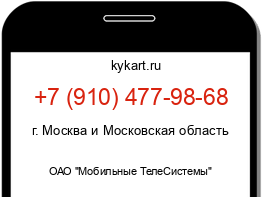 kykart.ru

+7 (910) 477-98-68

г. Москва и Московская область

ОАО "Мобильные ТелеСистемы"